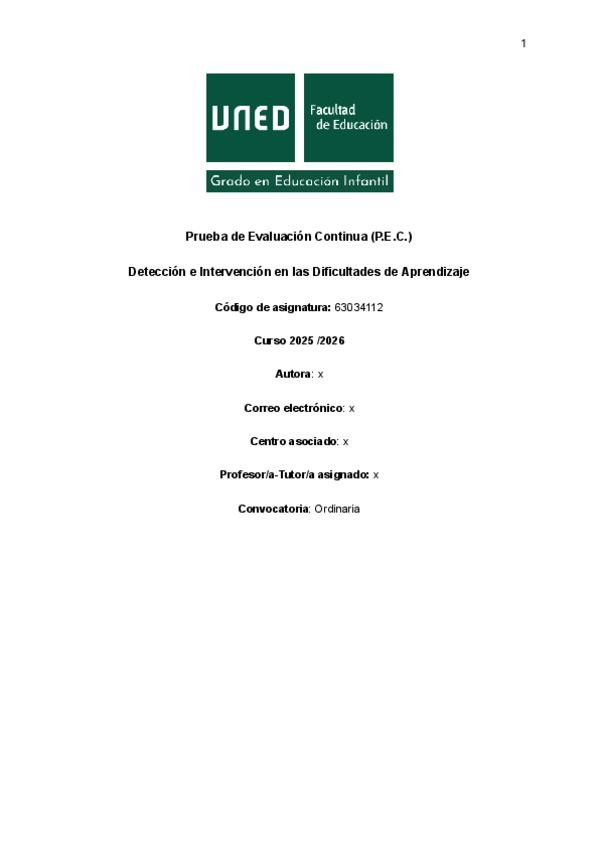 1

UNED

Facultad de Educación

Grado en Educación Infantil

Prueba de Evaluación Continua (P.E.C.)

Detección e Intervención en las Dificultades de Aprendizaje

Código de asignatura: 63034112

Curso 2025 /2026

Autora: x

Correo electrónico: x

Centro asociado: x

Profesor/a-Tutor/a asignado: x

Convocatoria: Ordinaria